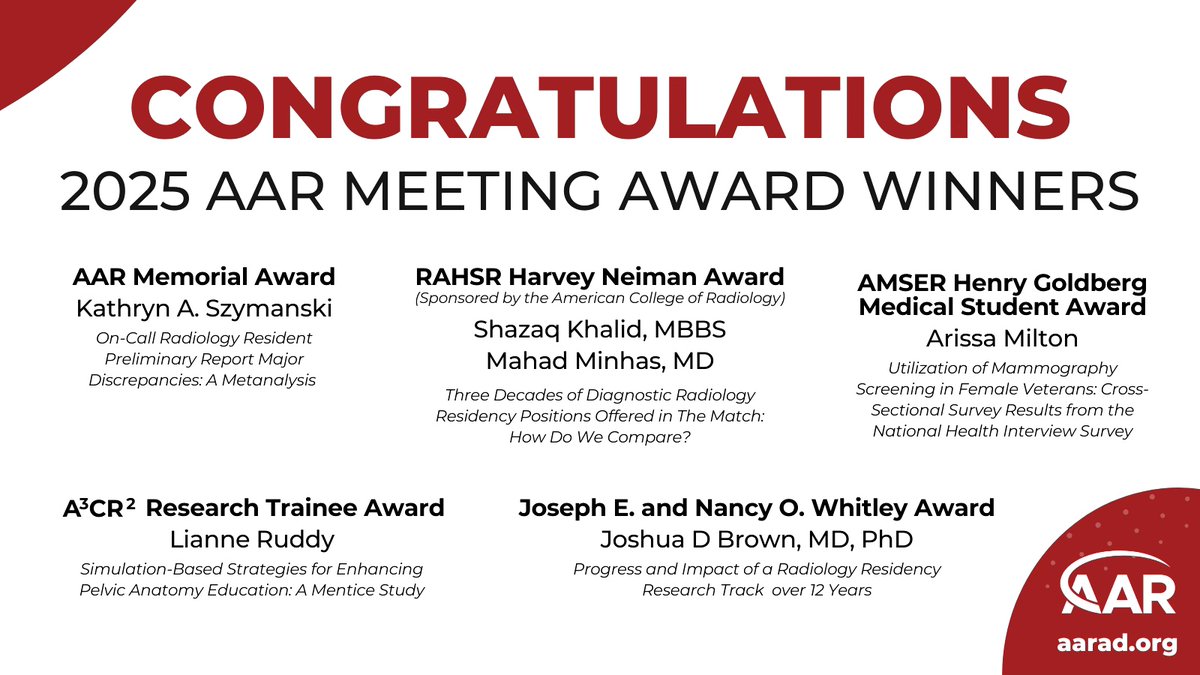 CONGRATULATIONS
2025 AAR MEETING AWARD WINNERS

AAR Memorial Award
Kathryn A. Szymanski
On-Call Radiology Resident Preliminary Report Major Discrepancies: A Metanalysis

RAHSR Harvey Neiman Award
(Sponsored by the American College of Radiology)
Shazaq Khalid, MBBS
Mahad Minhas, MD
Three Decades of Diagnostic Radiology Residency Positions Offered in The Match: How Do We Compare?

AMSER Henry Goldberg Medical Student Award
Arissa Milton
Utilization of Mammography Screening in Female Veterans: Cross-Sectional Survey Results from the National Health Interview Survey

$A^3CR^2$ Research Trainee Award
Lianne Ruddy
Simulation-Based Strategies for Enhancing Pelvic Anatomy Education: A Mentice Study

Joseph E. and Nancy O. Whitley Award
Joshua D Brown, MD, PhD
Progress and Impact of a Radiology Residency Research Track over 12 Years

AAR
aarad.org